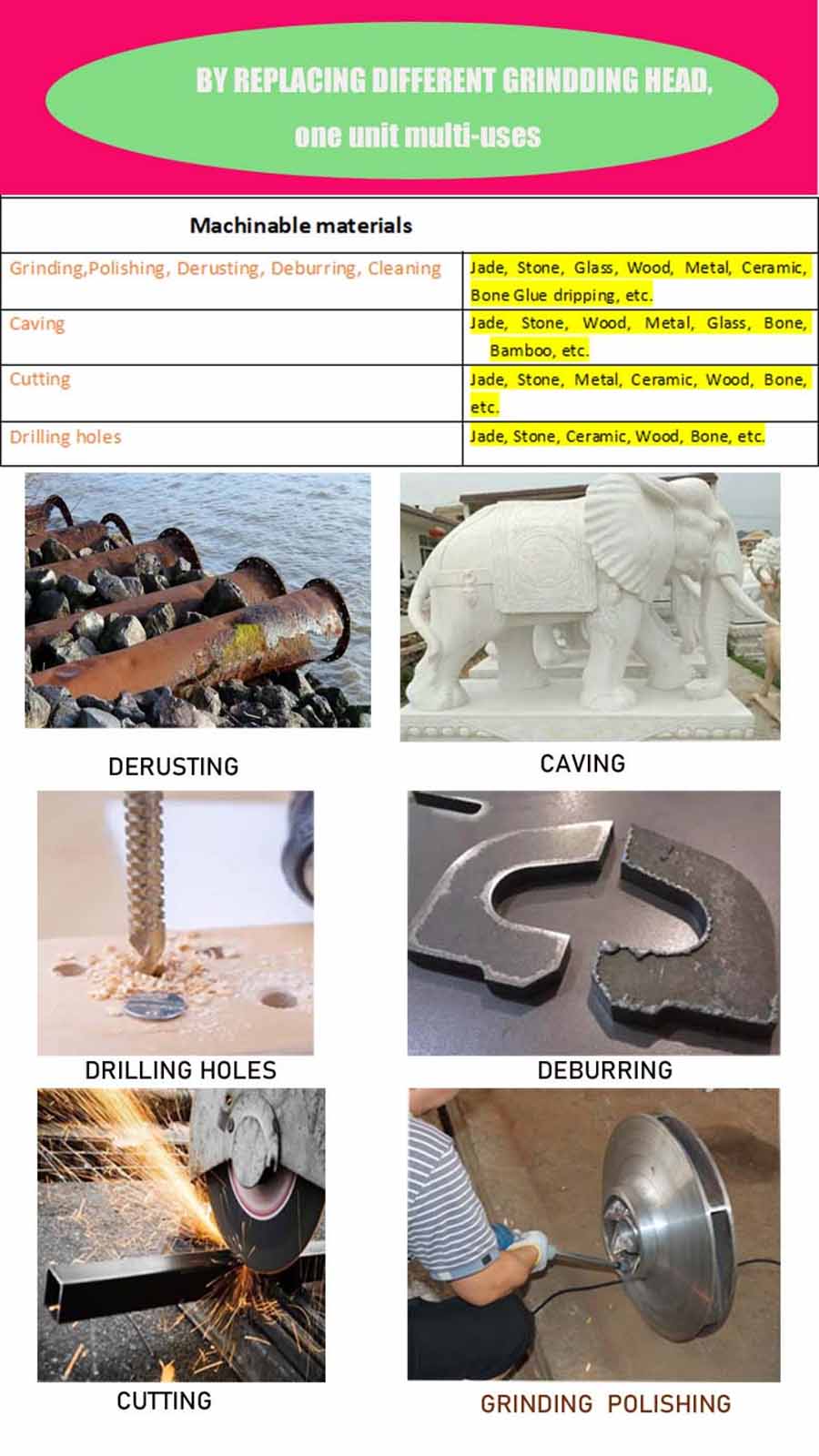 BY REPLACING DIFFERENT GRINDDING HEAD,
one unit multi-uses

| Machinable materials | |
|---|---|
| Grinding,Polishing, Derusting, Deburring, Cleaning | Jade, Stone, Glass, Wood, Metal, Ceramic, Bone Glue dripping, etc. |
| Caving | Jade, Stone, Wood, Metal, Glass, Bone, Bamboo, etc. |
| Cutting | Jade, Stone, Metal, Ceramic, Wood, Bone, etc. |
| Drilling holes | Jade, Stone, Ceramic, Wood, Bone, etc. |

DERUSTING

CAVING

DRILLING HOLES

DEBURRING

CUTTING

GRINDING POLISHING